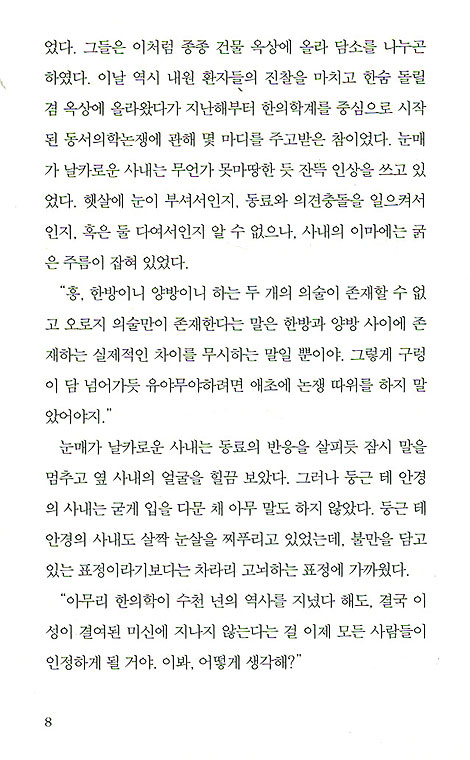 었다. 그들은 이처럼 종종 건물 옥상에 올라 담소를 나누곤 하였다. 이날 역시 내원 환자들의 진찰을 마치고 한숨 돌릴 겸 옥상에 올라왔다가 지난해부터 한의학계를 중심으로 시작된 동서의학논쟁에 관해 몇 마디를 주고받은 참이었다. 눈매가 날카로운 사내는 무언가 못마땅한 듯 잔뜩 인상을 쓰고 있었다. 햇살에 눈이 부셔서인지, 동료와 의견충돌을 일으켜서인지, 혹은 둘 다여서인지 알 수 없으나, 사내의 이마에는 굵은 주름이 잡혀 있었다.

"흥, 한방이니 양방이니 하는 두 개의 의술이 존재할 수 없고 오로지 의술만이 존재한다는 말은 한방과 양방 사이에 존재하는 실제적인 차이를 무시하는 말일 뿐이야. 그렇게 구렁이 담 넘어가듯 유야무야하려면 애초에 논쟁 따위를 하지 말았어야지."

눈매가 날카로운 사내는 동료의 반응을 살피듯 잠시 말을 멈추고 옆 사내의 얼굴을 힐끔 보았다. 그러나 둥근 테 안경의 사내는 굳게 입을 다문 채 아무 말도 하지 않았다. 둥근 테 안경의 사내도 살짝 눈살을 찌푸리고 있었는데, 불만을 담고 있는 표정이라기보다는 차라리 고뇌하는 표정에 가까웠다.

"아무리 한의학이 수천 년의 역사를 지녔다 해도, 결국 이성이 결여된 미신에 지나지 않는다는 걸 이제 모든 사람들이 인정하게 될 거야. 이봐, 어떻게 생각해?"

8